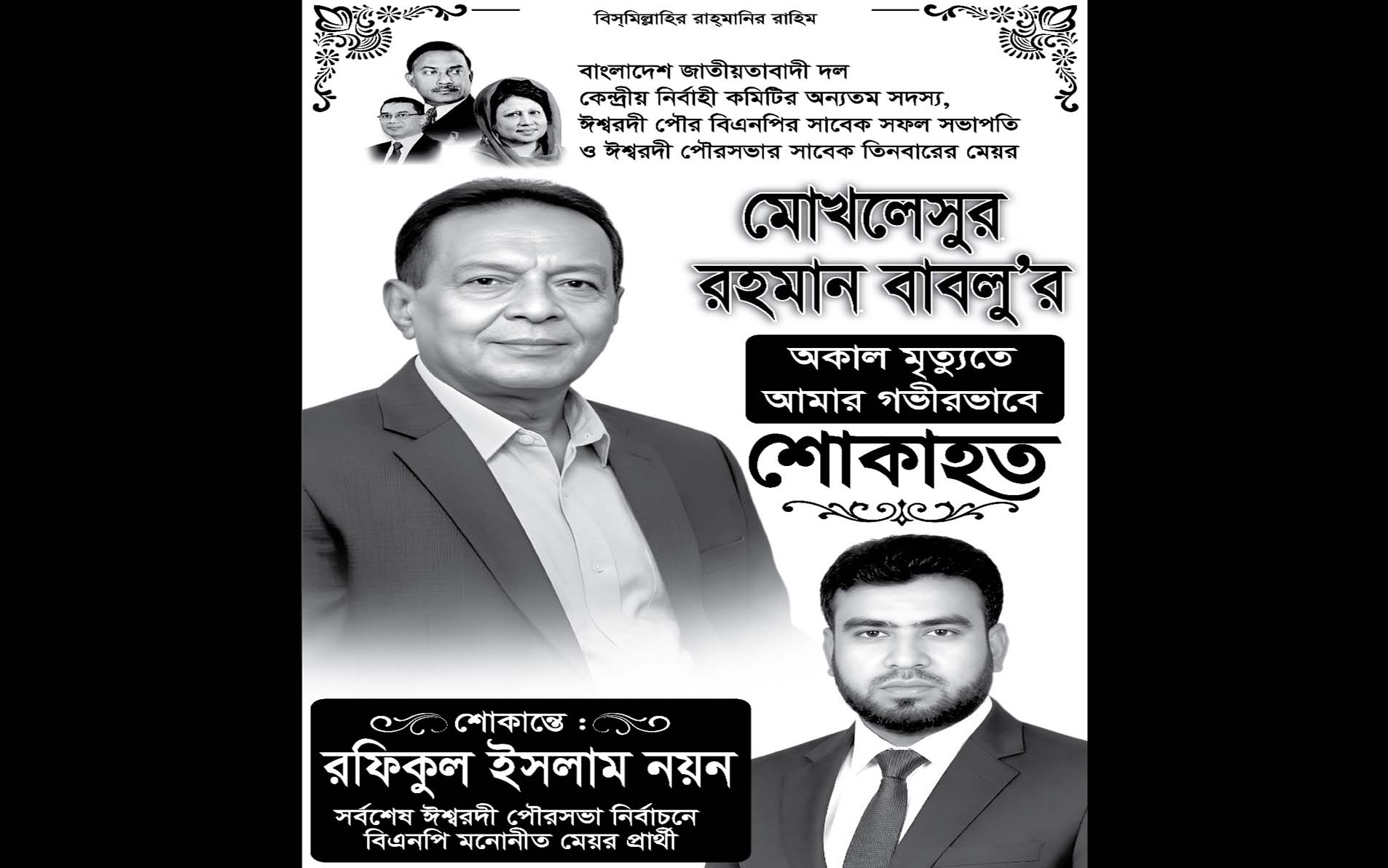 বিস্‌মিল্লাহির রাহ্‌মানির রাহিম

বাংলাদেশ জাতীয়তাবাদী দল
কেন্দ্রীয় নির্বাহী কমিটির অন্যতম সদস্য,
ঈশ্বরদী পৌর বিএনপির সাবেক সফল সভাপতি
ও ঈশ্বরদী পৌরসভার সাবেক তিনবারের মেয়র

মোখলেসুর রহমান বাবলু'র

অকাল মৃত্যুতে আমার গভীরভাবে

শোকাহত

শোকান্তে :

রফিকুল ইসলাম নয়ন

সর্বশেষ ঈশ্বরদী পৌরসভা নির্বাচনে
বিএনপি মনোনীত মেয়র প্রার্থী